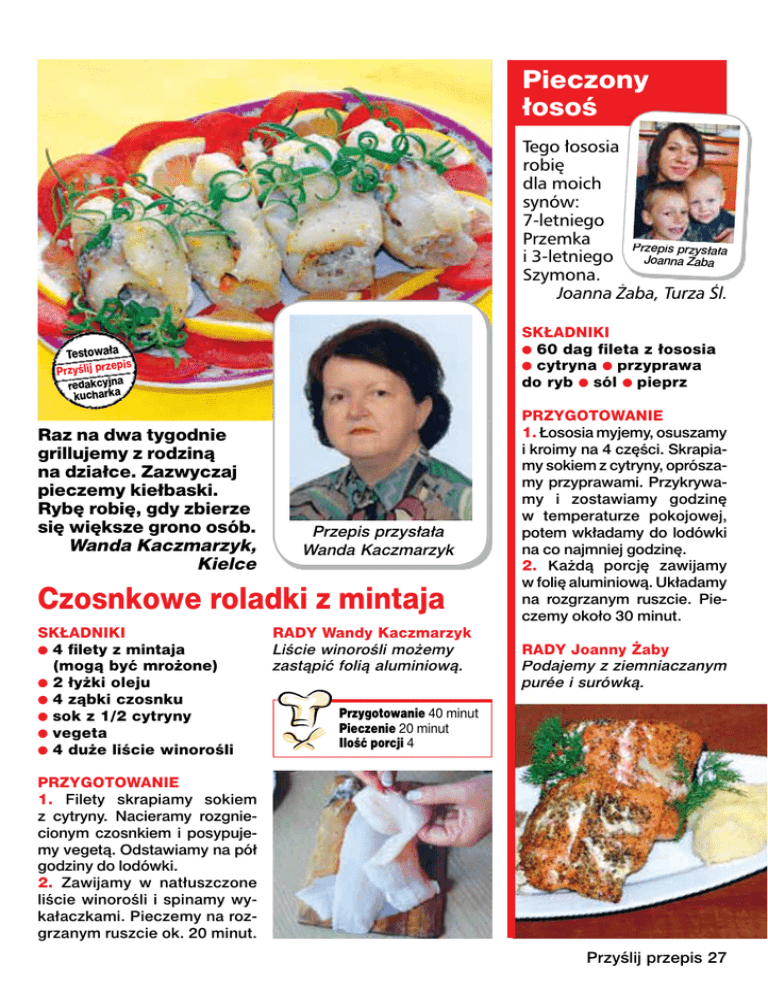 Testowała
Przyślij przepis
redakcyjna kucharka

Raz na dwa tygodnie grillujemy z rodziną na działce. Zazwyczaj pieczemy kiełbaski. Rybę robię, gdy zbierze się większe grono osób.
Wanda Kaczmarzyk, Kielce

Przepis przysłała Wanda Kaczmarzyk

Czosnkowe roladki z mintaja

SKŁADNIKI
● 4 filety z mintaja (mogą być mrożone)
● 2 łyżki oleju
● 4 ząbki czosnku
● sok z 1/2 cytryny
● vegeta
● 4 duże liście winorośli

PRZYGOTOWANIE
1. Filety skrapiamy sokiem z cytryny. Nacieramy rozgniecionym czosnkiem i posypujemy vegetą. Odstawiamy na pół godziny do lodówki.
2. Zawijamy w natłuszczone liście winorośli i spinamy wykałaczkami. Pieczemy na rozgrzanym ruszcie ok. 20 minut.

RADY Wandy Kaczmarzyk
Liście winorośli możemy zastąpić folią aluminiową.

Przygotowanie 40 minut
Pieczenie 20 minut
Ilość porcji 4

Pieczony łosoś

Tego łososia robię dla moich synów: 7-letniego Przemka i 3-letniego Szymona.
Joanna Żaba, Turza Śl.

Przepis przysłała Joanna Żaba

SKŁADNIKI
● 60 dag fileta z łososia
● cytryna ● przyprawa do ryb ● sól ● pieprz

PRZYGOTOWANIE
1. Łososia myjemy, osuszamy i kroimy na 4 części. Skrapiamy sokiem z cytryny, oprószamy przyprawami. Przykrywamy i zostawiamy godzinę w temperaturze pokojowej, potem wkładamy do lodówki na co najmniej godzinę.
2. Każdą porcję zawijamy w folię aluminiową. Układamy na rozgrzanym ruszcie. Pieczemy około 30 minut.

RADY Joanny Żaby
Podajemy z ziemniaczanym purée i surówką.

Przyślij przepis 27